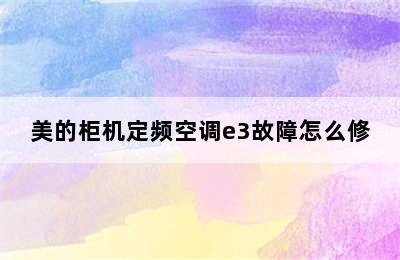 美的柜机定频空调e3故障怎么修